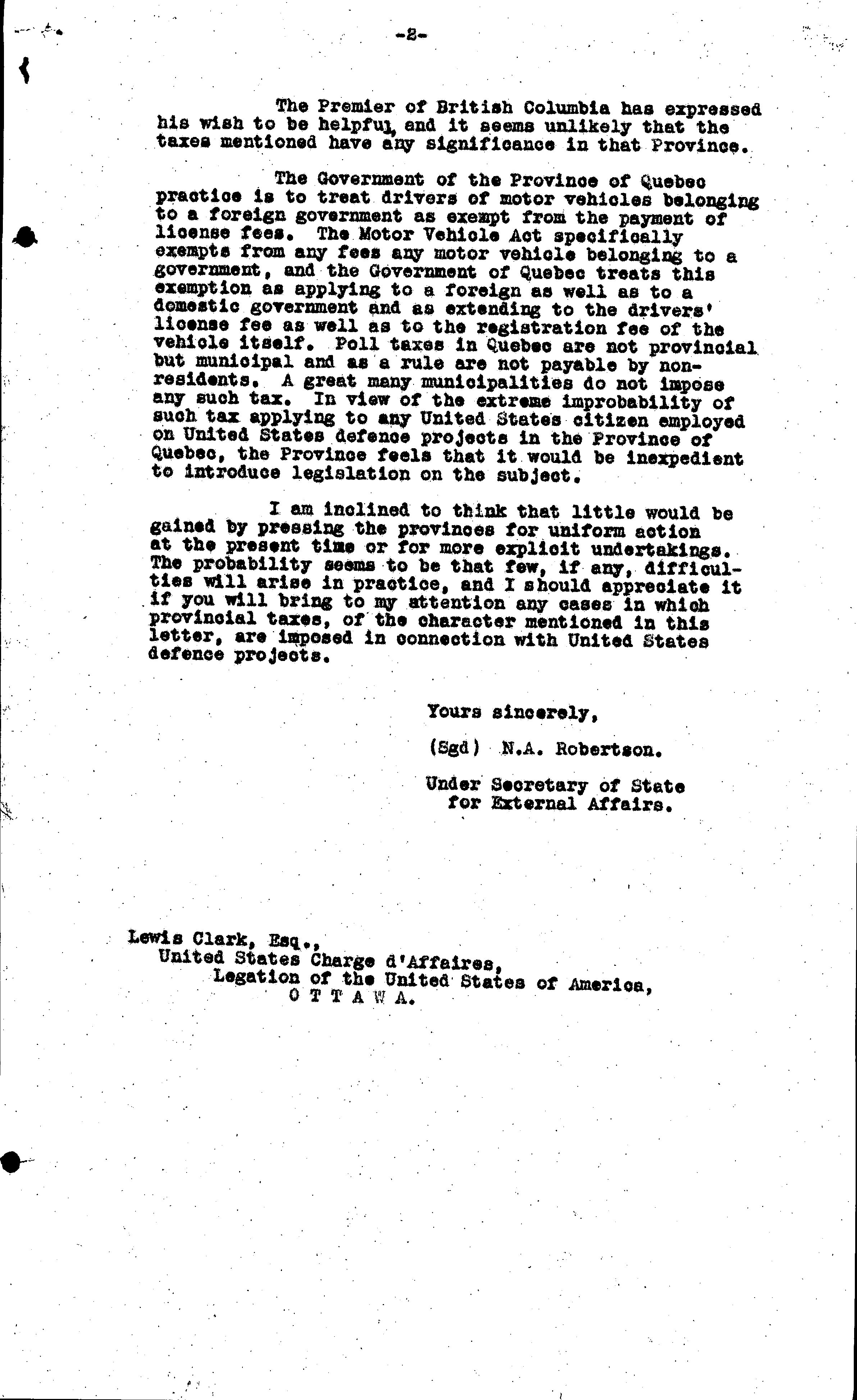 -2-

The Premier of British Columbia has expressed his wish to be helpful, and it seems unlikely that the taxes mentioned have any significance in that Province.

The Government of the Province of Quebec practice is to treat drivers of motor vehicles belonging to a foreign government as exempt from the payment of license fees. The Motor Vehicle Act specifically exempts from any fees any motor vehicle belonging to a government, and the Government of Quebec treats this exemption as applying to a foreign as well as to a domestic government and as extending to the drivers' license fee as well as to the registration fee of the vehicle itself. Poll taxes in Quebec are not provincial but municipal and as a rule are not payable by non-residents. A great many municipalities do not impose any such tax. In view of the extreme improbability of such tax applying to any United States citizen employed on United States defence projects in the Province of Quebec, the Province feels that it would be inexpedient to introduce legislation on the subject.

I am inclined to think that little would be gained by pressing the provinces for uniform action at the present time or for more explicit undertakings. The probability seems to be that few, if any, difficulties will arise in practice, and I should appreciate it if you will bring to my attention any cases in which provincial taxes, of the character mentioned in this letter, are imposed in connection with United States defence projects.

Yours sincerely,

(Sgd) N.A. Robertson.

Under Secretary of State for External Affairs.

Lewis Clark, Esq.,
United States Charge d'Affaires,
Legation of the United States of America,
O T T A W A.